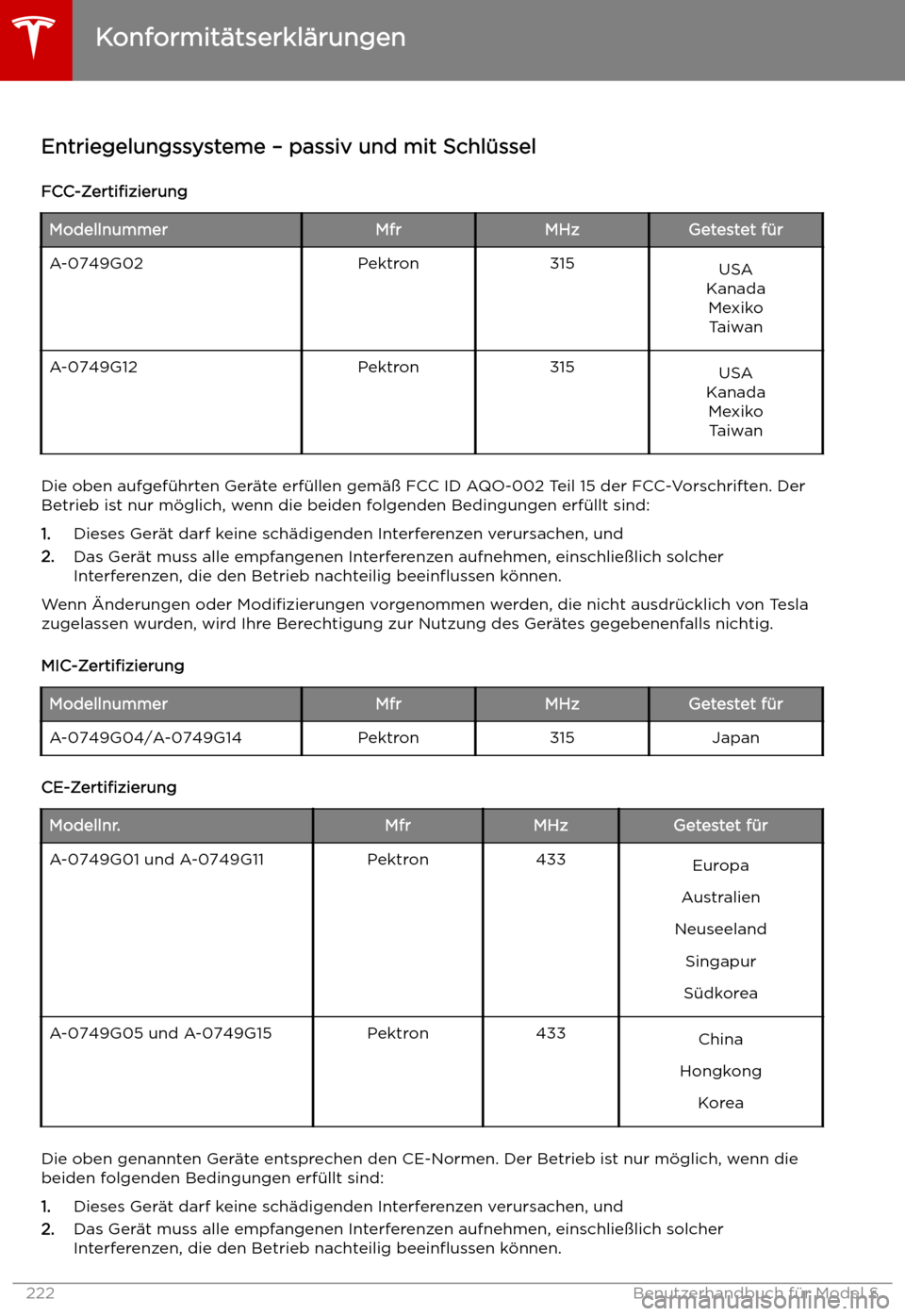 Konformitätserklärungen

Entriegelungssysteme – passiv und mit Schlüssel

FCC-Zertifizierung

| Modellnummer | Mfr | MHz | Getestet für |
|---|---|---|---|
| A-0749G02 | Pektron | 315 | USA Kanada Mexiko Taiwan |
| A-0749G12 | Pektron | 315 | USA Kanada Mexiko Taiwan |

Die oben aufgeführten Geräte erfüllen gemäß FCC ID AQO-002 Teil 15 der FCC-Vorschriften. Der Betrieb ist nur möglich, wenn die beiden folgenden Bedingungen erfüllt sind:

1. Dieses Gerät darf keine schädigenden Interferenzen verursachen, und
2. Das Gerät muss alle empfangenen Interferenzen aufnehmen, einschließlich solcher Interferenzen, die den Betrieb nachteilig beeinflussen können.

Wenn Änderungen oder Modifizierungen vorgenommen werden, die nicht ausdrücklich von Tesla zugelassen wurden, wird Ihre Berechtigung zur Nutzung des Gerätes gegebenenfalls nichtig.

MIC-Zertifizierung

| Modellnummer | Mfr | MHz | Getestet für |
|---|---|---|---|
| A-0749G04/A-0749G14 | Pektron | 315 | Japan |

CE-Zertifizierung

| Modellnr. | Mfr | MHz | Getestet für |
|---|---|---|---|
| A-0749G01 und A-0749G11 | Pektron | 433 | Europa Australien Neuseeland Singapur Südkorea |
| A-0749G05 und A-0749G15 | Pektron | 433 | China Hongkong Korea |

Die oben genannten Geräte entsprechen den CE-Normen. Der Betrieb ist nur möglich, wenn die beiden folgenden Bedingungen erfüllt sind:

1. Dieses Gerät darf keine schädigenden Interferenzen verursachen, und
2. Das Gerät muss alle empfangenen Interferenzen aufnehmen, einschließlich solcher Interferenzen, die den Betrieb nachteilig beeinflussen können.

222 Benutzerhandbuch für Model S
carmanualsonline.info